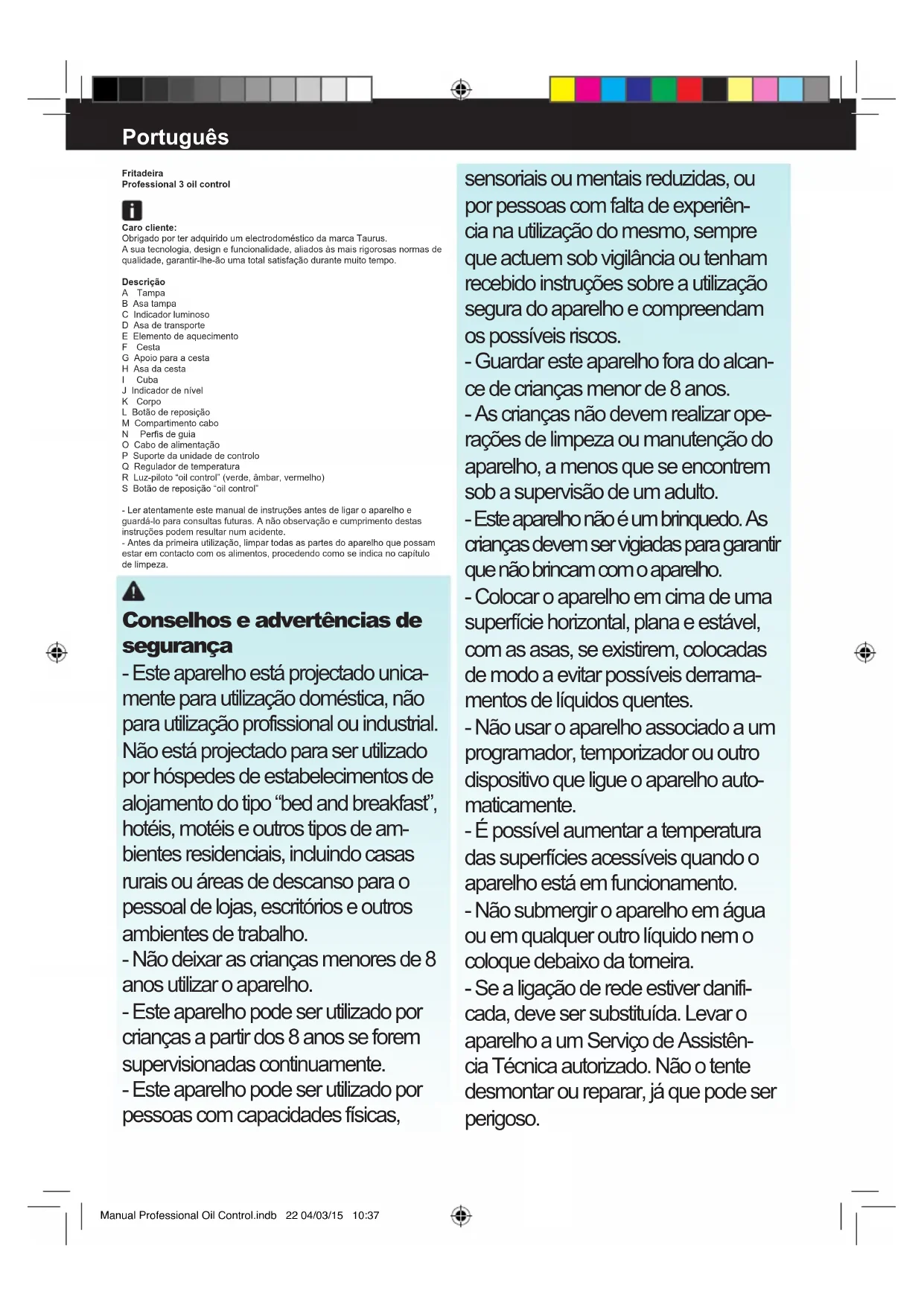 Português

Fritadeira
Professional 3 oil control

Caro cliente:
Obrigado por ter adquirido um electrodoméstico da marca Taurus.
A sua tecnologia, design e funcionalidade, aliados às mais rigorosas normas de qualidade, garantir-lhe-ão uma total satisfação durante muito tempo.

Descrição
A Tampa
B Asa tampa
C Indicador luminoso
D Asa de transporte
E Elemento de aquecimento
F Cesta
G Apoio para a cesta
H Asa da cesta
I Cuba
J Indicador de nível
K Corpo
L Botão de reposição
M Compartimento cabo
N Perfis de guia
O Cabo de alimentação
P Suporte da unidade de controlo
Q Regulador de temperatura
R Luz-piloto "oil control" (verde, âmbar, vermelho)
S Botão de reposição "oil control"

- Ler atentamente este manual de instruções antes de ligar o aparelho e guardá-lo para consultas futuras. A não observação e cumprimento destas instruções podem resultar num acidente.
- Antes da primeira utilização, limpar todas as partes do aparelho que possam estar em contacto com os alimentos, procedendo como se indica no capítulo de limpeza.

Conselhos e advertências de segurança
- Este aparelho está projectado unicamente para utilização doméstica, não para utilização profissional ou industrial. Não está projectado para ser utilizado por hóspedes de estabelecimentos de alojamento do tipo "bed and breakfast", hotéis, motéis e outros tipos de ambientes residenciais, incluindo casas rurais ou áreas de descanso para o pessoal de lojas, escritórios e outros ambientes de trabalho.
- Não deixar as crianças menores de 8 anos utilizar o aparelho.
- Este aparelho pode ser utilizado por crianças a partir dos 8 anos se forem supervisionadas continuamente.
- Este aparelho pode ser utilizado por pessoas com capacidades físicas, sensoriais ou mentais reduzidas, ou por pessoas com falta de experiência na utilização do mesmo, sempre que actuem sob vigilância ou tenham recebido instruções sobre a utilização segura do aparelho e compreendam os possíveis riscos.
- Guardar este aparelho fora do alcance de crianças menor de 8 anos.
- As crianças não devem realizar operações de limpeza ou manutenção do aparelho, a menos que se encontrem sob a supervisão de um adulto.
- Este aparelho não é um brinquedo. As crianças devem ser vigiadas para garantir que não brincam com o aparelho.
- Colocar o aparelho em cima de uma superfície horizontal, plana e estável, com as asas, se existirem, colocadas de modo a evitar possíveis derramamentos de líquidos quentes.
- Não usar o aparelho associado a um programador, temporizador ou outro dispositivo que ligue o aparelho automaticamente.
- É possível aumentar a temperatura das superfícies acessíveis quando o aparelho está em funcionamento.
- Não submergir o aparelho em água ou em qualquer outro líquido nem o coloque debaixo da torneira.
- Se a ligação de rede estiver danificada, deve ser substituída. Levar o aparelho a um Serviço de Assistência Técnica autorizado. Não o tente desmontar ou reparar, já que pode ser perigoso.

Manual Professional Oil Control.indb 22 04/03/15 10:37